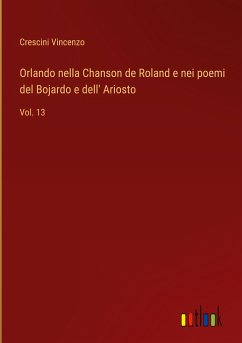 Crescini Vincenzo

Orlando nella Chanson de Roland e nei poemi del Bojardo e dell' Ariosto

Vol. 13

outlook